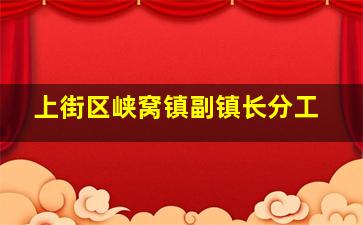 上街区峡窝镇副镇长分工